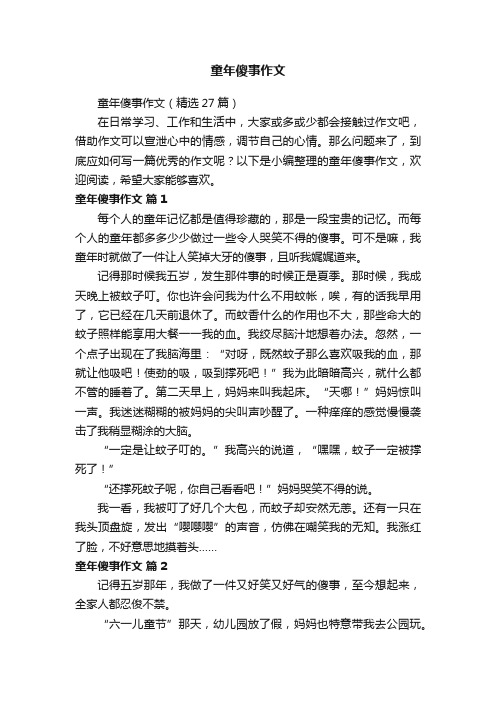 童年傻事作文

童年傻事作文（精选 27 篇）

在日常学习、工作和生活中，大家或多或少都会接触过作文吧，借助作文可以宣泄心中的情感，调节自己的心情。那么问题来了，到底应如何写一篇优秀的作文呢？以下是小编整理的童年傻事作文，欢迎阅读，希望大家能够喜欢。

童年傻事作文 篇 1

每个人的童年记忆都是值得珍藏的，那是一段宝贵的记忆。而每个人的童年都多多少少做过一些令人哭笑不得的傻事。可不是嘛，我童年时就做了一件让人笑掉大牙的傻事，且听我娓娓道来。

记得那时候我五岁，发生那件事的时候正是夏季。那时候，我成天晚上被蚊子叮。你也许会问我为什么不用蚊帐，唉，有的话我早用了，它已经在几天前退休了。而蚊香什么的作用也不大，那些命大的蚊子照样能享用大餐——我的血。我绞尽脑汁地想着办法。忽然，一个点子出现在了我脑海里：“对呀，既然蚊子那么喜欢吸我的血，那就让他吸吧！使劲的吸，吸到撑死吧！”我为此暗暗高兴，就什么都不管的睡着了。第二天早上，妈妈来叫我起床。“天哪！”妈妈惊叫一声。我迷迷糊糊的被妈妈的尖叫声吵醒了。一种痒痒的感觉慢慢袭击了我稍显糊涂的大脑。

“一定是让蚊子叮的。”我高兴的说道，“嘿嘿，蚊子一定被撑死了！”

“还撑死蚊子呢，你自己看看吧！”妈妈哭笑不得的说。

我一看，我被叮了好几个大包，而蚊子却安然无恙。还有一只在我头顶盘旋，发出“嘤嘤嘤”的声音，仿佛在嘲笑我的无知。我涨红了脸，不好意思地摸着头……

童年傻事作文 篇 2

记得五岁那年，我做了一件又好笑又好气的傻事，至今想起来，全家人都忍俊不禁。

“六一儿童节”那天，幼儿园放了假，妈妈也特意带我去公园玩。